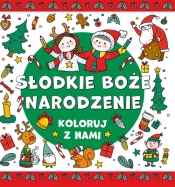 SŁODKIE BOŻE NARODZENIE

KOLORUJ Z NAMI